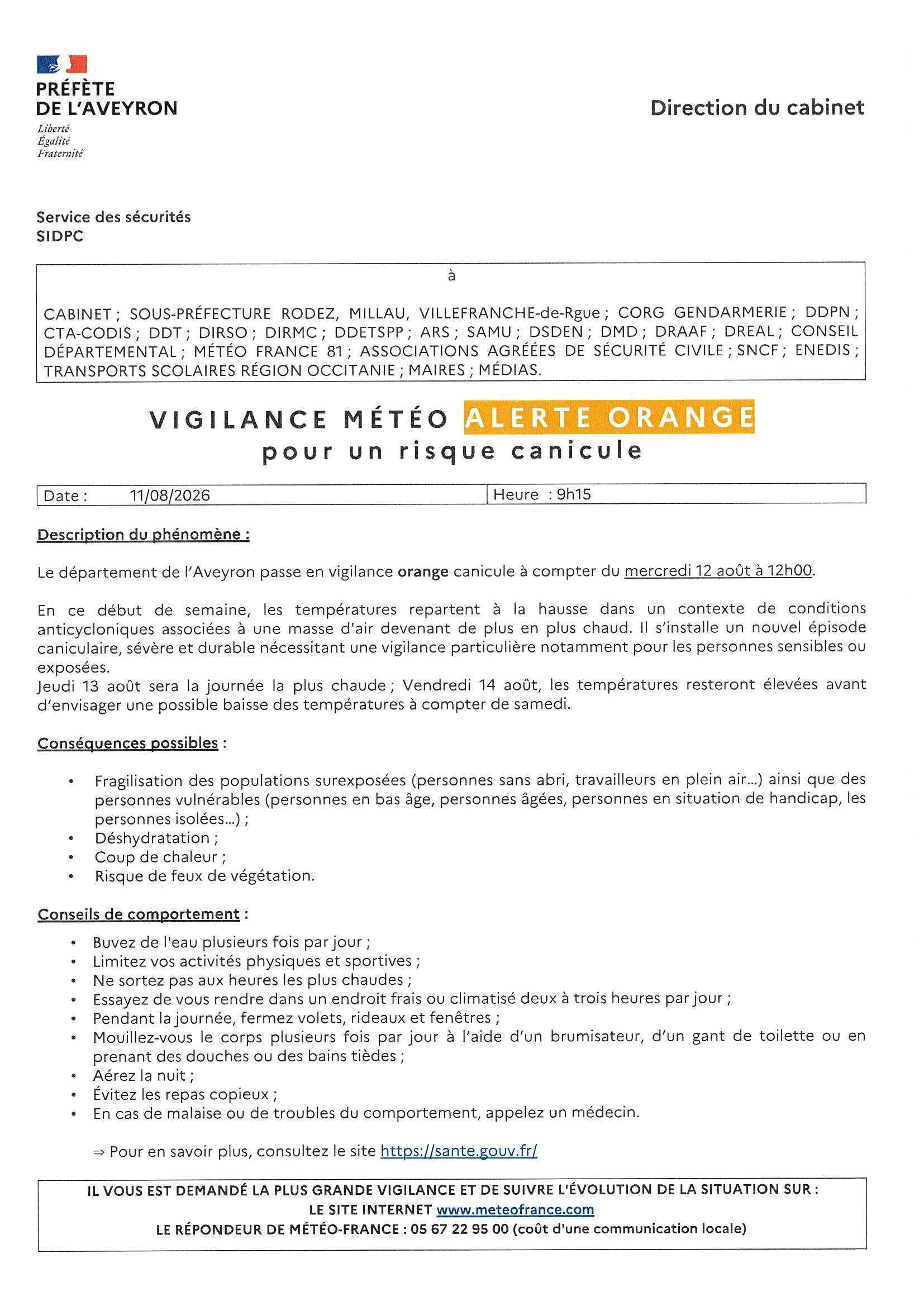 PRÉFÈTE
DE L'AVEYRON
Liberté
Égalité
Fraternité

Direction du cabinet

Service des sécurités
SIDPC

à

CABINET ; SOUS-PRÉFECTURE RODEZ, MILLAU, VILLEFRANCHE-de-Rgue ; CORG GENDARMERIE ; DDPN ; CTA-CODIS ; DDT ; DIRSO ; DIRMC ; DDETSPP ; ARS ; SAMU ; DSDEN ; DMD ; DRAAF ; DREAL ; CONSEIL DÉPARTEMENTAL ; MÉTÉO FRANCE 81 ; ASSOCIATIONS AGRÉÉES DE SÉCURITÉ CIVILE ; SNCF ; ENEDIS ; TRANSPORTS SCOLAIRES RÉGION OCCITANIE ; MAIRES ; MÉDIAS.

VIGILANCE MÉTÉO ALERTE ORANGE
pour un risque canicule

| Date : 11/08/2026 | Heure : 9h15 |
|---|---|

Description du phénomène :

Le département de l'Aveyron passe en vigilance orange canicule à compter du mercredi 12 août à 12h00.

En ce début de semaine, les températures repartent à la hausse dans un contexte de conditions anticycloniques associées à une masse d'air devenant de plus en plus chaud. Il s'installe un nouvel épisode caniculaire, sévère et durable nécessitant une vigilance particulière notamment pour les personnes sensibles ou exposées.
Jeudi 13 août sera la journée la plus chaude ; Vendredi 14 août, les températures resteront élevées avant d'envisager une possible baisse des températures à compter de samedi.

Conséquences possibles :

• Fragilisation des populations surexposées (personnes sans abri, travailleurs en plein air...) ainsi que des personnes vulnérables (personnes en bas âge, personnes âgées, personnes en situation de handicap, les personnes isolées...) ;
• Déshydratation ;
• Coup de chaleur ;
• Risque de feux de végétation.

Conseils de comportement :

• Buvez de l'eau plusieurs fois par jour ;
• Limitez vos activités physiques et sportives ;
• Ne sortez pas aux heures les plus chaudes ;
• Essayez de vous rendre dans un endroit frais ou climatisé deux à trois heures par jour ;
• Pendant la journée, fermez volets, rideaux et fenêtres ;
• Mouillez-vous le corps plusieurs fois par jour à l'aide d'un brumisateur, d'un gant de toilette ou en prenant des douches ou des bains tièdes ;
• Aérez la nuit ;
• Évitez les repas copieux ;
• En cas de malaise ou de troubles du comportement, appelez un médecin.

⇒ Pour en savoir plus, consultez le site https://sante.gouv.fr/

IL VOUS EST DEMANDÉ LA PLUS GRANDE VIGILANCE ET DE SUIVRE L'ÉVOLUTION DE LA SITUATION SUR :
LE SITE INTERNET www.meteofrance.com
LE RÉPONDEUR DE MÉTÉO-FRANCE : 05 67 22 95 00 (coût d'une communication locale)